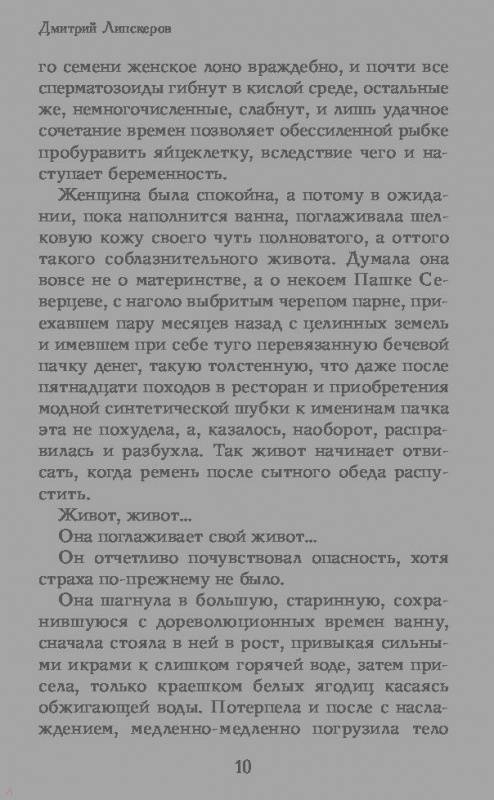 Дмитрий Липскеров

го семени женское лоно враждебно, и почти все сперматозоиды гибнут в кислой среде, остальные же, немногочисленные, слабнут, и лишь удачное сочетание времен позволяет обессиленной рыбке пробуравить яйцеклетку, вследствие чего и наступает беременность.

Женщина была спокойна, а потому в ожидании, пока наполнится ванна, поглаживала шелковую кожу своего чуть полноватого, а оттого такого соблазнительного живота. Думала она вовсе не о материнстве, а о некоем Пашке Северцеве, с наголо выбритым черепом парне, приехавшем пару месяцев назад с целинных земель и имевшем при себе туго перевязанную бечевой пачку денег, такую толстенную, что даже после пятнадцати походов в ресторан и приобретения модной синтетической шубки к именинам пачка эта не похудела, а, казалось, наоборот, расправилась и разбухла. Так живот начинает отвисать, когда ремень после сытного обеда распустить.

Живот, живот...

Она поглаживает свой живот...

Он отчетливо почувствовал опасность, хотя страха по-прежнему не было.

Она шагнула в большую, старинную, сохранившуюся с дореволюционных времен ванну, сначала стояла в ней в рост, привыкая сильными икрами к слишком горячей воде, затем присела, только краешком белых ягодиц касаясь обжигающей воды. Потерпела и после с наслаждением, медленно-медленно погрузила тело

10